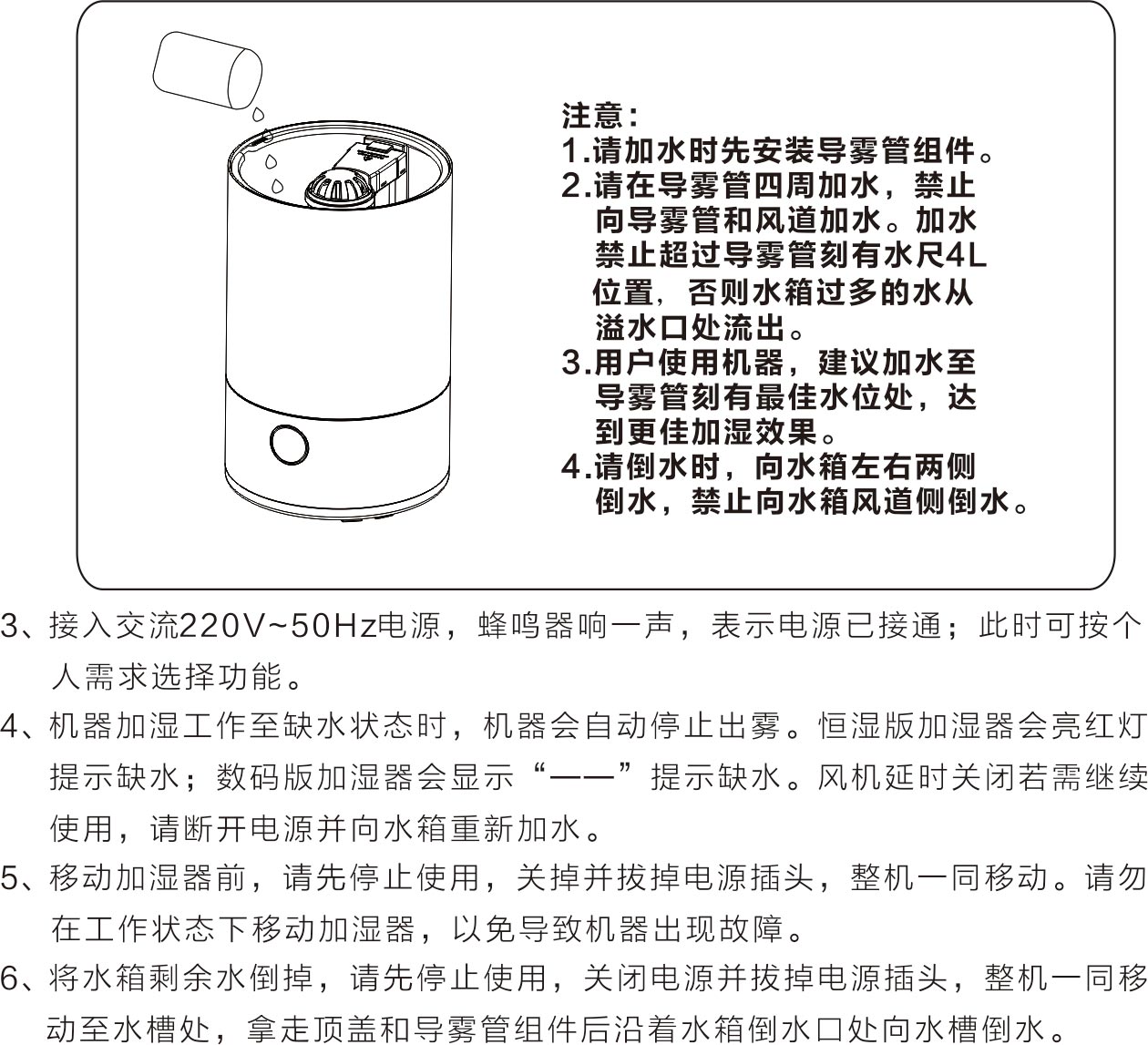 注意：
1.请加水时先安装导雾管组件。
2.请在导雾管四周加水，禁止向导雾管和风道加水。加水禁止超过导雾管刻有水尺4L位置，否则水箱过多的水从溢水口处流出。
3.用户使用机器，建议加水至导雾管刻有最佳水位处，达到更佳加湿效果。
4.请倒水时，向水箱左右两侧倒水，禁止向水箱风道侧倒水。

3、接入交流220V~50Hz电源，蜂鸣器响一声，表示电源已接通；此时可按个人需求选择功能。

4、机器加湿工作至缺水状态时，机器会自动停止出雾。恒湿版加湿器会亮红灯提示缺水；数码版加湿器会显示“——”提示缺水。风机延时关闭若需继续使用，请断开电源并向水箱重新加水。

5、移动加湿器前，请先停止使用，关掉并拔掉电源插头，整机一同移动。请勿在工作状态下移动加湿器，以免导致机器出现故障。

6、将水箱剩余水倒掉，请先停止使用，关闭电源并拔掉电源插头，整机一同移动至水槽处，拿走顶盖和导雾管组件后沿着水箱倒水口处向水槽倒水。